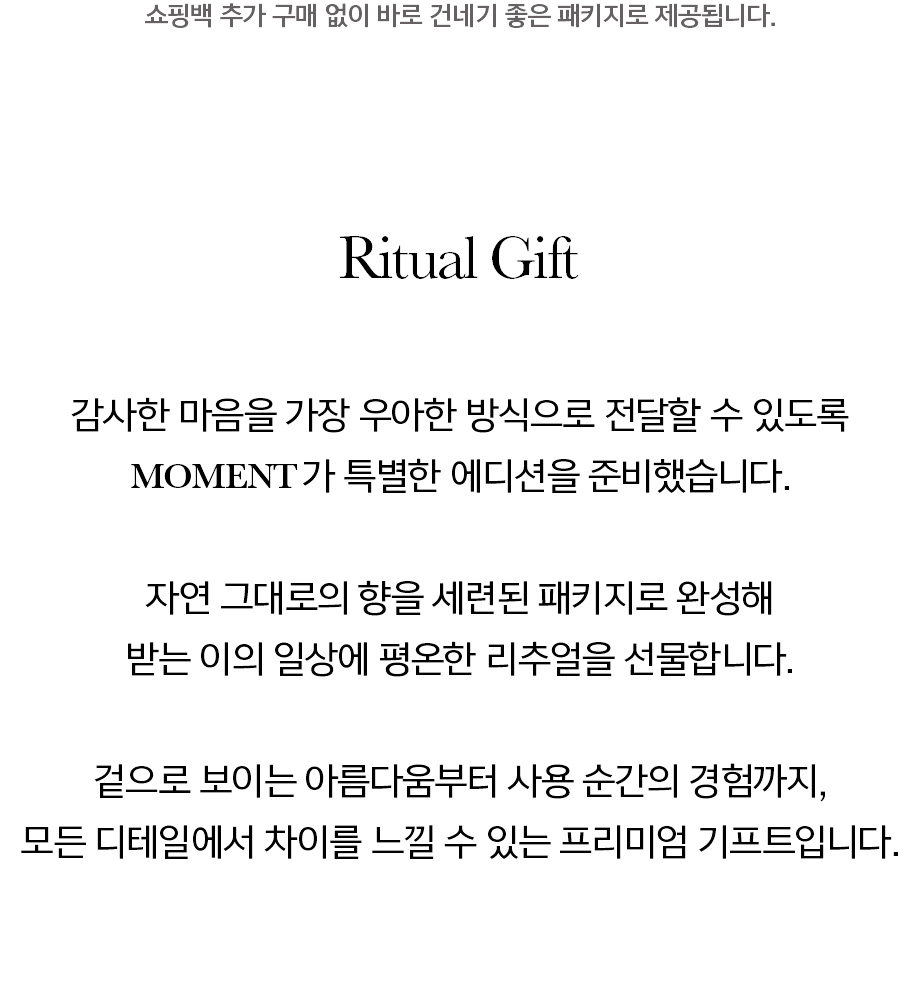 쇼핑백 추가 구매 없이 바로 건네기 좋은 패키지로 제공됩니다.

Ritual Gift

감사한 마음을 가장 우아한 방식으로 전달할 수 있도록 MOMENT가 특별한 에디션을 준비했습니다.

자연 그대로의 향을 세련된 패키지로 완성해 받는 이의 일상에 평온한 리추얼을 선물합니다.

겉으로 보이는 아름다움부터 사용 순간의 경험까지, 모든 디테일에서 차이를 느낄 수 있는 프리미엄 기프트입니다.